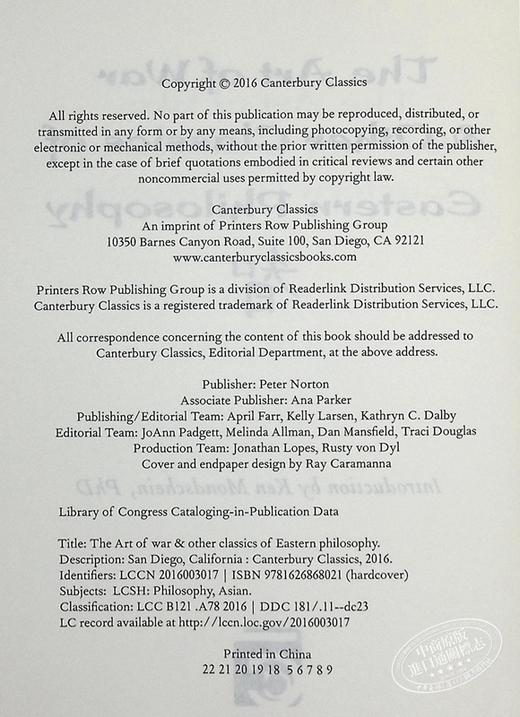 Copyright © 2016 Canterbury Classics

All rights reserved. No part of this publication may be reproduced, distributed, or transmitted in any form or by any means, including photocopying, recording, or other electronic or mechanical methods, without the prior written permission of the publisher, except in the case of brief quotations embodied in critical reviews and certain other noncommercial uses permitted by copyright law.

Canterbury Classics
An imprint of Printers Row Publishing Group
10350 Barnes Canyon Road, Suite 100, San Diego, CA 92121
www.canterburyclassicsbooks.com

Printers Row Publishing Group is a division of Readerlink Distribution Services, LLC. Canterbury Classics is a registered trademark of Readerlink Distribution Services, LLC.

All correspondence concerning the content of this book should be addressed to Canterbury Classics, Editorial Department, at the above address.

Publisher: Peter Norton
Associate Publisher: Ana Parker
Publishing/Editorial Team: April Farr, Kelly Larsen, Kathryn C. Dalby
Editorial Team: JoAnn Padgett, Melinda Allman, Dan Mansfield, Traci Douglas
Production Team: Jonathan Lopes, Rusty von Dyl
Cover and endpaper design by Ray Caramanna

Library of Congress Cataloging-in-Publication Data

Title: The Art of war & other classics of Eastern philosophy.
Description: San Diego, California : Canterbury Classics, 2016.
Identifiers: LCCN 2016003017 | ISBN 9781626868021 (hardcover)
Subjects: LCSH: Philosophy, Asian.
Classification: LCC B121 .A78 2016 | DDC 181/.11--dc23
LC record available at http://lccn.loc.gov/2016003017

Printed in China
22 21 20 19 18 5 6 7 8 9

中商原版 进口图书标志